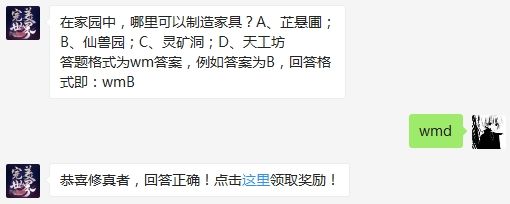 完美世界

在家园中，哪里可以制造家具？A、芷悬圃；B、仙兽园；C、灵矿洞；D、天工坊
答题格式为wm答案，例如答案为B，回答格式即：wmB

wmd

完美世界

恭喜修真者，回答正确！点击这里领取奖励！